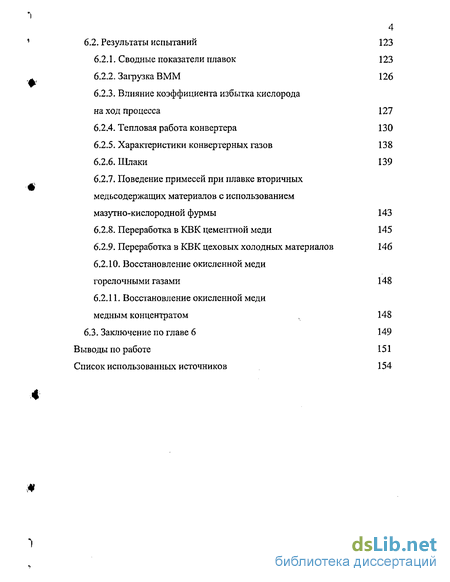 4

6.2. Результаты испытаний 123

6.2.1. Сводные показатели плавок 123

6.2.2. Загрузка ВММ 126

6.2.3. Влияние коэффициента избытка кислорода на ход процесса 127

6.2.4. Тепловая работа конвертера 130

6.2.5. Характеристики конвертерных газов 138

6.2.6. Шлаки 139

6.2.7. Поведение примесей при плавке вторичных медьсодержащих материалов с использованием мазутно-кислородной фурмы 143

6.2.8. Переработка в КВК цементной меди 145

6.2.9. Переработка в КВК цеховых холодных материалов 146

6.2.10. Восстановление окисленной меди горелочными газами 148

6.2.11. Восстановление окисленной меди медным концентратом 148

6.3. Заключение по главе 6 149

Выводы по работе 151

Список использованных источников 154

dsLib.net
библиотека диссертаций